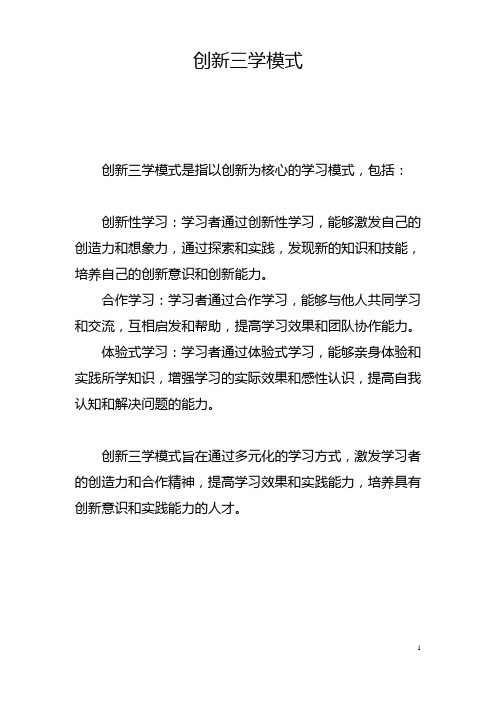 创新三学模式

创新三学模式是指以创新为核心的学习模式，包括：

创新性学习：学习者通过创新性学习，能够激发自己的创造力和想象力，通过探索和实践，发现新的知识和技能，培养自己的创新意识和创新能力。

合作学习：学习者通过合作学习，能够与他人共同学习和交流，互相启发和帮助，提高学习效果和团队协作能力。

体验式学习：学习者通过体验式学习，能够亲身体验和实践所学知识，增强学习的实际效果和感性认识，提高自我认知和解决问题的能力。

创新三学模式旨在通过多元化的学习方式，激发学习者的创造力和合作精神，提高学习效果和实践能力，培养具有创新意识和实践能力的人才。

1